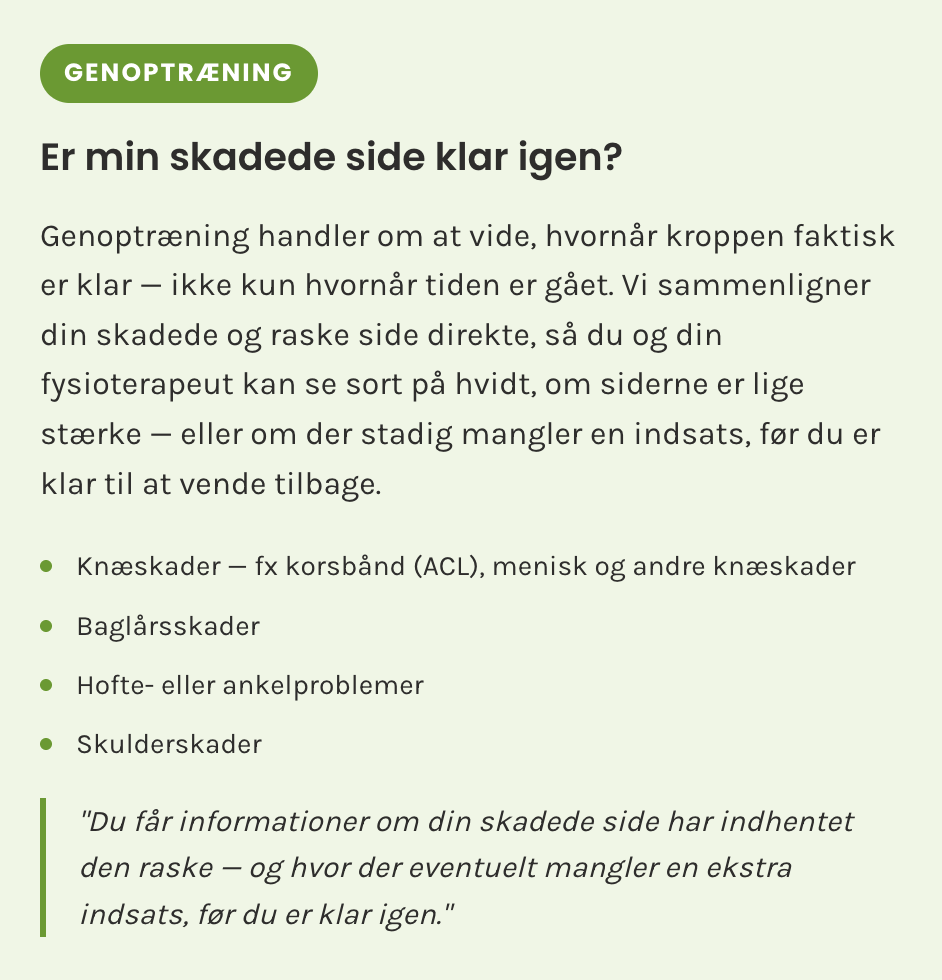 GENOPTRÆNING

Er min skadede side klar igen?

Genoptræning handler om at vide, hvornår kroppen faktisk er klar — ikke kun hvornår tiden er gået. Vi sammenligner din skadede og raske side direkte, så du og din fysioterapeut kan se sort på hvidt, om siderne er lige stærke — eller om der stadig mangler en indsats, før du er klar til at vende tilbage.

• Knæskader — fx korsbånd (ACL), menisk og andre knæskader
• Baglårsskader
• Hofte- eller ankelproblemer
• Skulderskader

"Du får informationer om din skadede side har indhentet den raske — og hvor der eventuelt mangler en ekstra indsats, før du er klar igen."